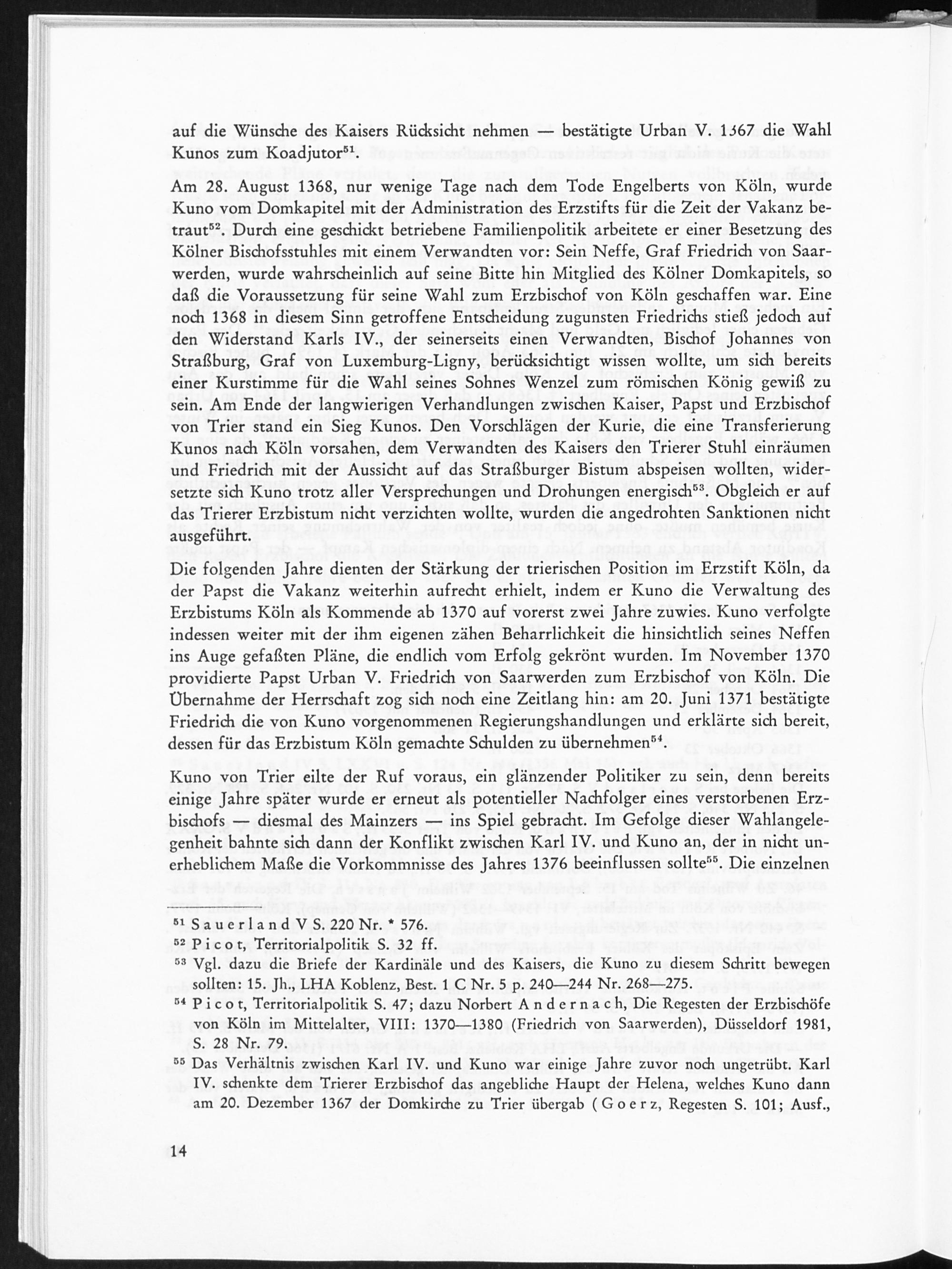 auf die Wünsche des Kaisers Rücksicht nehmen — bestätigte Urban V. 1367 die Wahl Kunos zum Koadjutor$^{51}$.

Am 28. August 1368, nur wenige Tage nach dem Tode Engelberts von Köln, wurde Kuno vom Domkapitel mit der Administration des Erzstifts für die Zeit der Vakanz betraut$^{52}$. Durch eine geschickt betriebene Familienpolitik arbeitete er einer Besetzung des Kölner Bischofsstuhles mit einem Verwandten vor: Sein Neffe, Graf Friedrich von Saarwerden, wurde wahrscheinlich auf seine Bitte hin Mitglied des Kölner Domkapitels, so daß die Voraussetzung für seine Wahl zum Erzbischof von Köln geschaffen war. Eine noch 1368 in diesem Sinn getroffene Entscheidung zugunsten Friedrichs stieß jedoch auf den Widerstand Karls IV., der seinerseits einen Verwandten, Bischof Johannes von Straßburg, Graf von Luxemburg-Ligny, berücksichtigt wissen wollte, um sich bereits einer Kurstimme für die Wahl seines Sohnes Wenzel zum römischen König gewiß zu sein. Am Ende der langwierigen Verhandlungen zwischen Kaiser, Papst und Erzbischof von Trier stand ein Sieg Kunos. Den Vorschlägen der Kurie, die eine Transferierung Kunos nach Köln vorsahen, dem Verwandten des Kaisers den Trierer Stuhl einräumen und Friedrich mit der Aussicht auf das Straßburger Bistum abspeisen wollten, widersetzte sich Kuno trotz aller Versprechungen und Drohungen energisch$^{53}$. Obgleich er auf das Trierer Erzbistum nicht verzichten wollte, wurden die angedrohten Sanktionen nicht ausgeführt.

Die folgenden Jahre dienten der Stärkung der trierischen Position im Erzstift Köln, da der Papst die Vakanz weiterhin aufrecht erhielt, indem er Kuno die Verwaltung des Erzbistums Köln als Kommende ab 1370 auf vorerst zwei Jahre zuwies. Kuno verfolgte indessen weiter mit der ihm eigenen zähen Beharrlichkeit die hinsichtlich seines Neffen ins Auge gefaßten Pläne, die endlich vom Erfolg gekrönt wurden. Im November 1370 providierte Papst Urban V. Friedrich von Saarwerden zum Erzbischof von Köln. Die Übernahme der Herrschaft zog sich noch eine Zeitlang hin: am 20. Juni 1371 bestätigte Friedrich die von Kuno vorgenommenen Regierungshandlungen und erklärte sich bereit, dessen für das Erzbistum Köln gemachte Schulden zu übernehmen$^{54}$.

Kuno von Trier eilte der Ruf voraus, ein glänzender Politiker zu sein, denn bereits einige Jahre später wurde er erneut als potentieller Nachfolger eines verstorbenen Erzbischofs — diesmal des Mainzers — ins Spiel gebracht. Im Gefolge dieser Wahlangelegenheit bahnte sich dann der Konflikt zwischen Karl IV. und Kuno an, der in nicht unerheblichem Maße die Vorkommnisse des Jahres 1376 beeinflussen sollte$^{55}$. Die einzelnen

$^{51}$ Sauerland V S. 220 Nr. * 576.
$^{52}$ Picot, Territorialpolitik S. 32 ff.
$^{53}$ Vgl. dazu die Briefe der Kardinäle und des Kaisers, die Kuno zu diesem Schritt bewegen sollten: 15. Jh., LHA Koblenz, Best. 1 C Nr. 5 p. 240—244 Nr. 268—275.
$^{54}$ Picot, Territorialpolitik S. 47; dazu Norbert Andernach, Die Regesten der Erzbischöfe von Köln im Mittelalter, VIII: 1370—1380 (Friedrich von Saarwerden), Düsseldorf 1981, S. 28 Nr. 79.
$^{55}$ Das Verhältnis zwischen Karl IV. und Kuno war einige Jahre zuvor noch ungetrübt. Karl IV. schenkte dem Trierer Erzbischof das angebliche Haupt der Helena, welches Kuno dann am 20. Dezember 1367 der Domkirche zu Trier übergab (Goerz, Regesten S. 101; Ausf.,

14